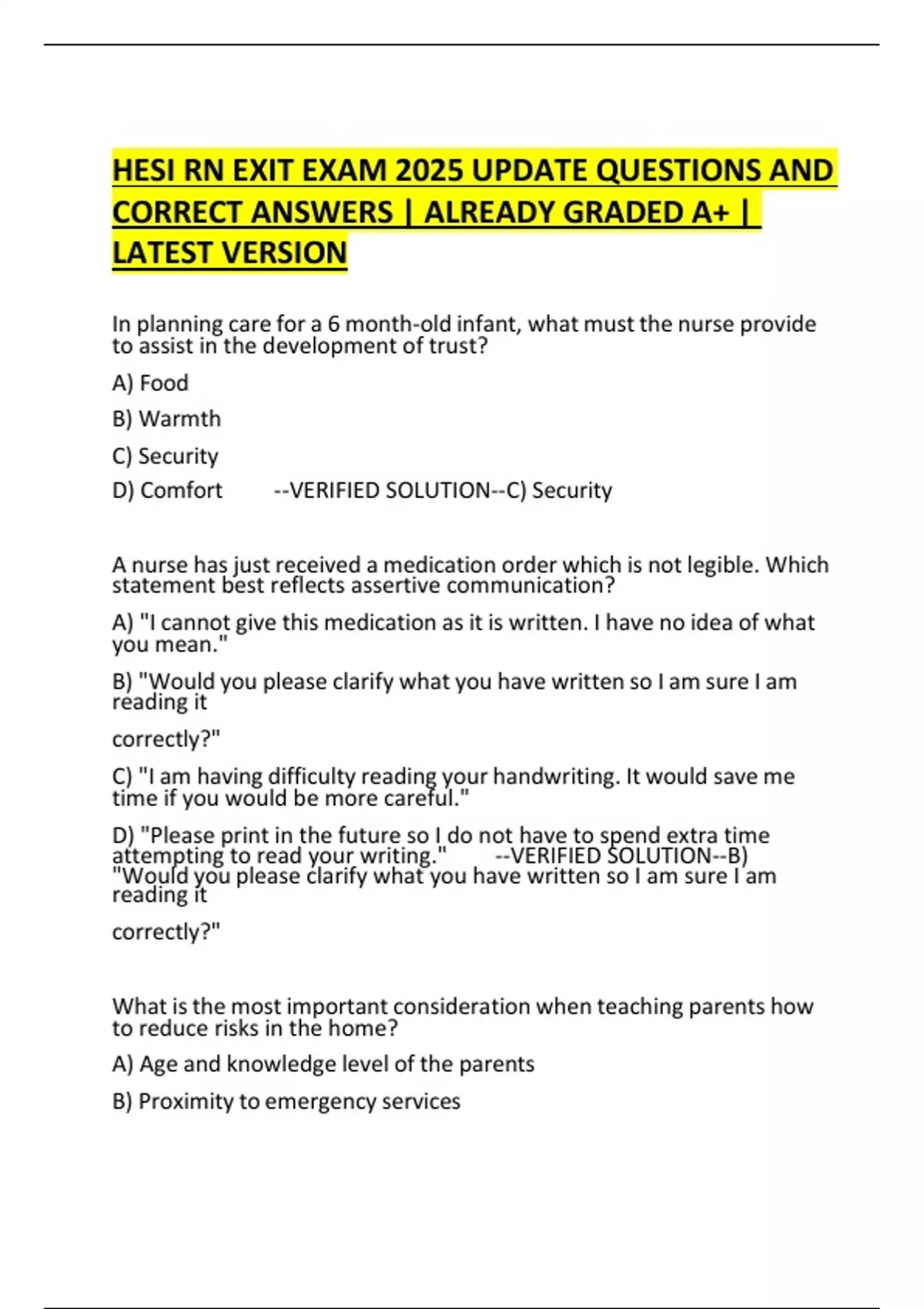 HESI RN EXIT EXAM 2025 UPDATE QUESTIONS AND CORRECT ANSWERS | ALREADY GRADED A+ | LATEST VERSION

In planning care for a 6 month-old infant, what must the nurse provide to assist in the development of trust?

A) Food

B) Warmth

C) Security

D) Comfort --VERIFIED SOLUTION--C) Security

A nurse has just received a medication order which is not legible. Which statement best reflects assertive communication?

A) "I cannot give this medication as it is written. I have no idea of what you mean."

B) "Would you please clarify what you have written so I am sure I am reading it

correctly?"

C) "I am having difficulty reading your handwriting. It would save me time if you would be more careful."

D) "Please print in the future so I do not have to spend extra time attempting to read your writing." --VERIFIED SOLUTION--B) "Would you please clarify what you have written so I am sure I am reading it

correctly?"

What is the most important consideration when teaching parents how to reduce risks in the home?

A) Age and knowledge level of the parents

B) Proximity to emergency services